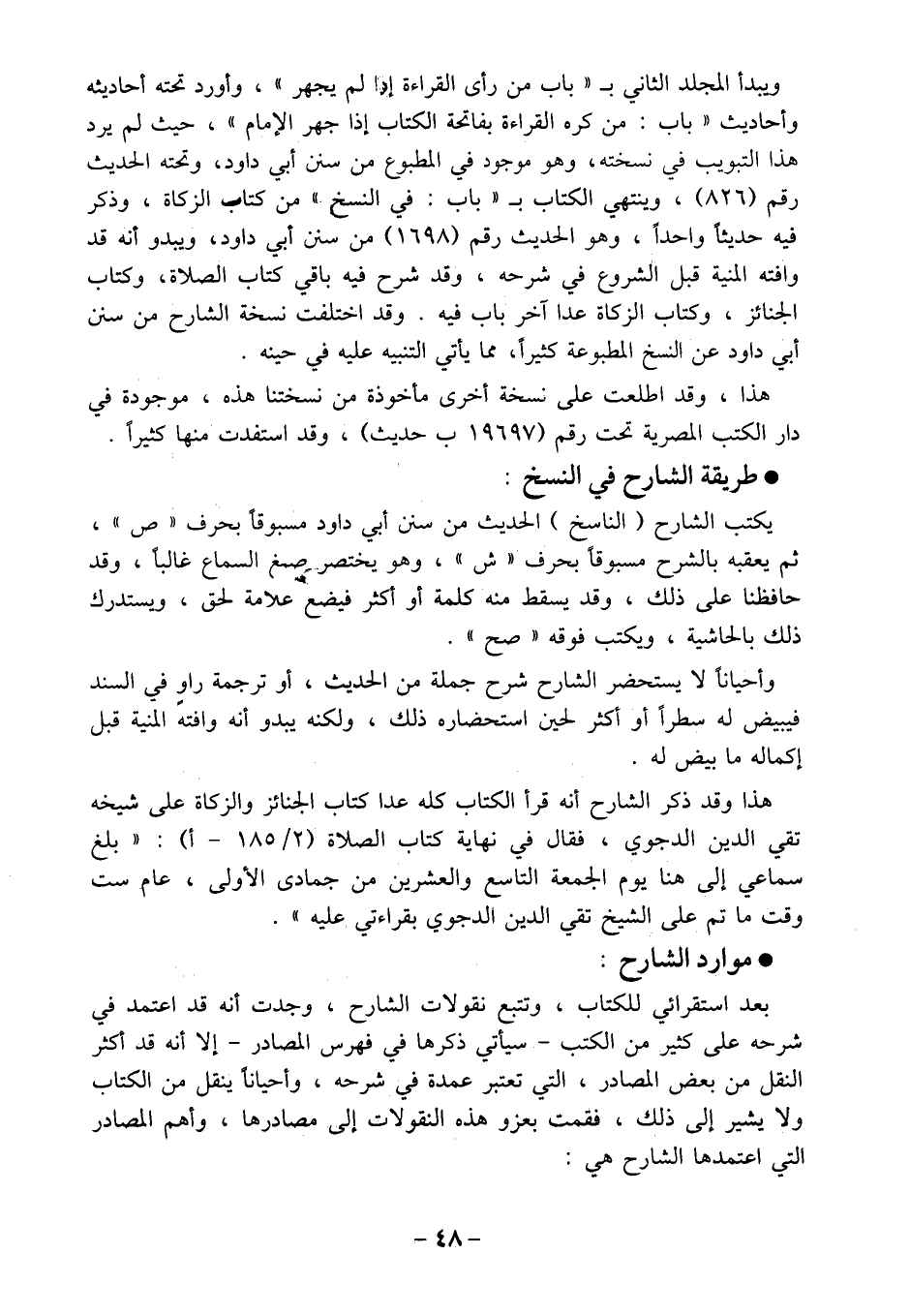 ويبدأ المجلد الثاني بـ « باب من رأى القراءة إذا لم يجهر » ، وأورد تحته أحاديثه وأحاديث « باب : من كره القراءة بفاتحة الكتاب إذا جهر الإمام » ، حيث لم يرد هذا التبويب في نسخته، وهو موجود في المطبوع من سنن أبي داود، وتحته الحديث رقم (٨٢٦) ، وينتهي الكتاب بـ « باب : في النسخ » من كتاب الزكاة ، وذكر فيه حديثاً واحداً ، وهو الحديث رقم (١٦٩٨) من سنن أبي داود، ويبدو أنه قد وافته المنية قبل الشروع في شرحه ، وقد شرح فيه باقي كتاب الصلاة، وكتاب الجنائز ، وكتاب الزكاة عدا آخر باب فيه . وقد اختلفت نسخة الشارح من سنن أبي داود عن النسخ المطبوعة كثيراً، مما يأتي التنبيه عليه في حينه .

هذا ، وقد اطلعت على نسخة أخرى مأخوذة من نسختنا هذه ، موجودة في دار الكتب المصرية تحت رقم (١٩٦٩٧ ب حديث) ، وقد استفدت منها كثيراً .

● طريقة الشارح في النسخ :

يكتب الشارح ( الناسخ ) الحديث من سنن أبي داود مسبوقاً بحرف « ص » ، ثم يعقبه بالشرح مسبوقاً بحرف « ش » ، وهو يختصر صيغ السماع غالباً ، وقد حافظنا على ذلك ، وقد يسقط منه كلمة أو أكثر فيضع علامة لحق ، ويستدرك ذلك بالحاشية ، ويكتب فوقه « صح » .

وأحياناً لا يستحضر الشارح شرح جملة من الحديث ، أو ترجمة راوٍ في السند فيبيض له سطراً أو أكثر لحين استحضاره ذلك ، ولكنه يبدو أنه وافته المنية قبل إكماله ما بيض له .

هذا وقد ذكر الشارح أنه قرأ الكتاب كله عدا كتاب الجنائز والزكاة على شيخه تقي الدين الدجوي ، فقال في نهاية كتاب الصلاة (٢/ ١٨٥ - أ) : « بلغ سماعي إلى هنا يوم الجمعة التاسع والعشرين من جمادى الأولى ، عام ست وقت ما تم على الشيخ تقي الدين الدجوي بقراءتي عليه » .

● موارد الشارح :

بعد استقرائي للكتاب ، وتتبع نقولات الشارح ، وجدت أنه قد اعتمد في شرحه على كثير من الكتب - سيأتي ذكرها في فهرس المصادر - إلا أنه قد أكثر النقل من بعض المصادر ، التي تعتبر عمدة في شرحه ، وأحياناً ينقل من الكتاب ولا يشير إلى ذلك ، فقمت بعزو هذه النقولات إلى مصادرها ، وأهم المصادر التي اعتمدها الشارح هي :

- ٤٨ -